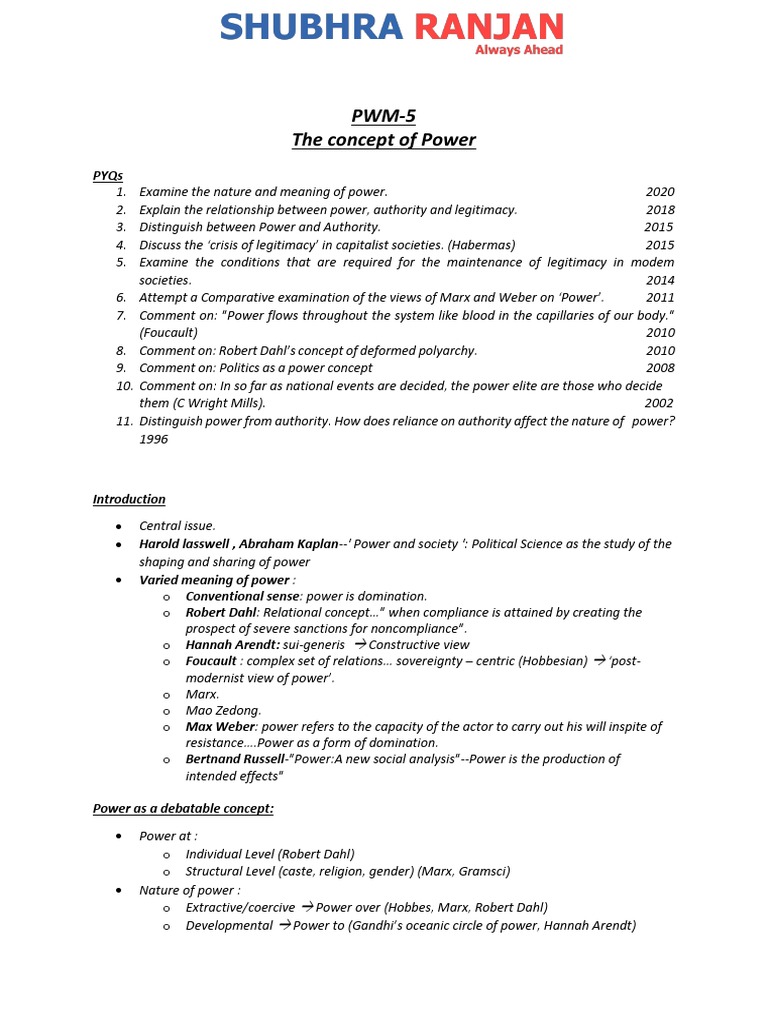 SHUBHRA RANJAN
Always Ahead

PWM-5
The concept of Power

PYQs
1. Examine the nature and meaning of power. 2020
2. Explain the relationship between power, authority and legitimacy. 2018
3. Distinguish between Power and Authority. 2015
4. Discuss the 'crisis of legitimacy' in capitalist societies. (Habermas) 2015
5. Examine the conditions that are required for the maintenance of legitimacy in modem societies. 2014
6. Attempt a Comparative examination of the views of Marx and Weber on 'Power'. 2011
7. Comment on: "Power flows throughout the system like blood in the capillaries of our body." (Foucault) 2010
8. Comment on: Robert Dahl's concept of deformed polyarchy. 2010
9. Comment on: Politics as a power concept 2008
10. Comment on: In so far as national events are decided, the power elite are those who decide them (C Wright Mills). 2002
11. Distinguish power from authority. How does reliance on authority affect the nature of power? 1996

Introduction

• Central issue.
• Harold lasswell , Abraham Kaplan--' Power and society ': Political Science as the study of the shaping and sharing of power
• Varied meaning of power :
  o Conventional sense: power is domination.
  o Robert Dahl: Relational concept..." when compliance is attained by creating the prospect of severe sanctions for noncompliance".
  o Hannah Arendt: sui-generis → Constructive view
  o Foucault : complex set of relations... sovereignty – centric (Hobbesian) → 'post-modernist view of power'.
  o Marx.
  o Mao Zedong.
  o Max Weber: power refers to the capacity of the actor to carry out his will inspite of resistance....Power as a form of domination.
  o Bertnand Russell-"Power:A new social analysis"--Power is the production of intended effects"

Power as a debatable concept:

• Power at :
  o Individual Level (Robert Dahl)
  o Structural Level (caste, religion, gender) (Marx, Gramsci)
• Nature of power :
  o Extractive/coercive → Power over (Hobbes, Marx, Robert Dahl)
  o Developmental → Power to (Gandhi's oceanic circle of power, Hannah Arendt)